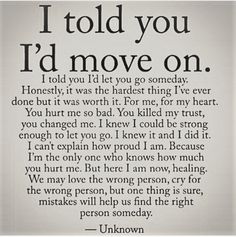 I told you I'd move on.

I told you I'd let you go someday. Honestly, it was the hardest thing I've ever done but it was worth it. For me, for my heart. You hurt me so bad. You killed my trust, you changed me. I knew I could be strong enough to let you go. I knew it and I did it. I can't explain how proud I am. Because I'm the only one who knows how much you hurt me. But here I am now, healing. We may love the wrong person, cry for the wrong person, but one thing is sure, mistakes will help us find the right person someday.

— Unknown